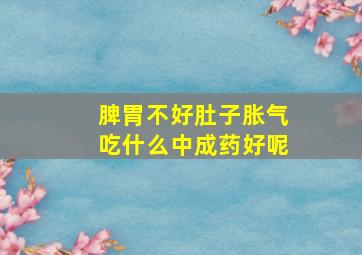 脾胃不好肚子胀气
吃什么中成药好呢